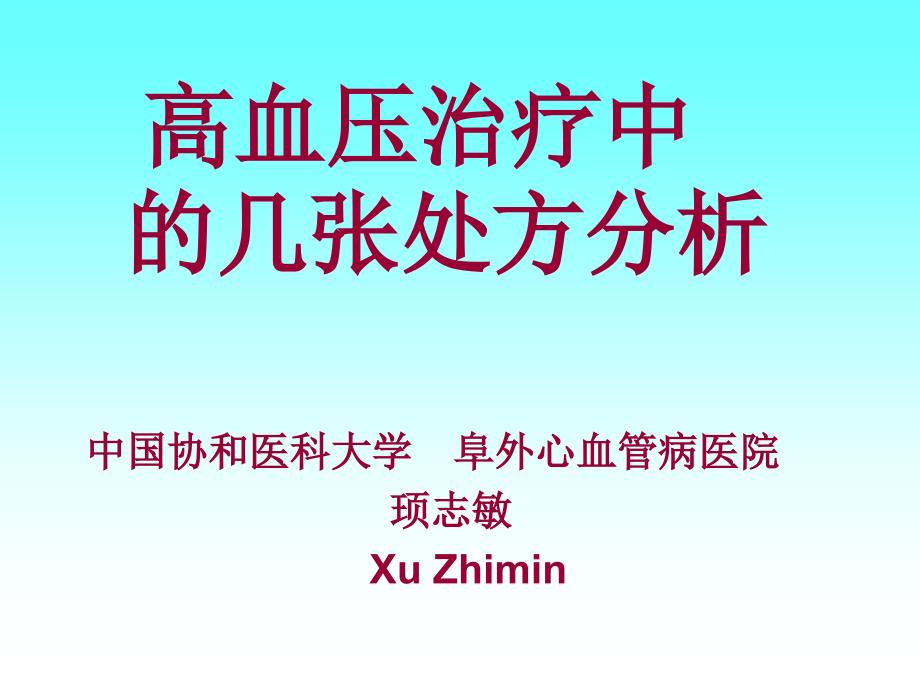 高血压治疗中
的几张处方分析

中国协和医科大学　阜外心血管病医院
顼志敏
Xu Zhimin